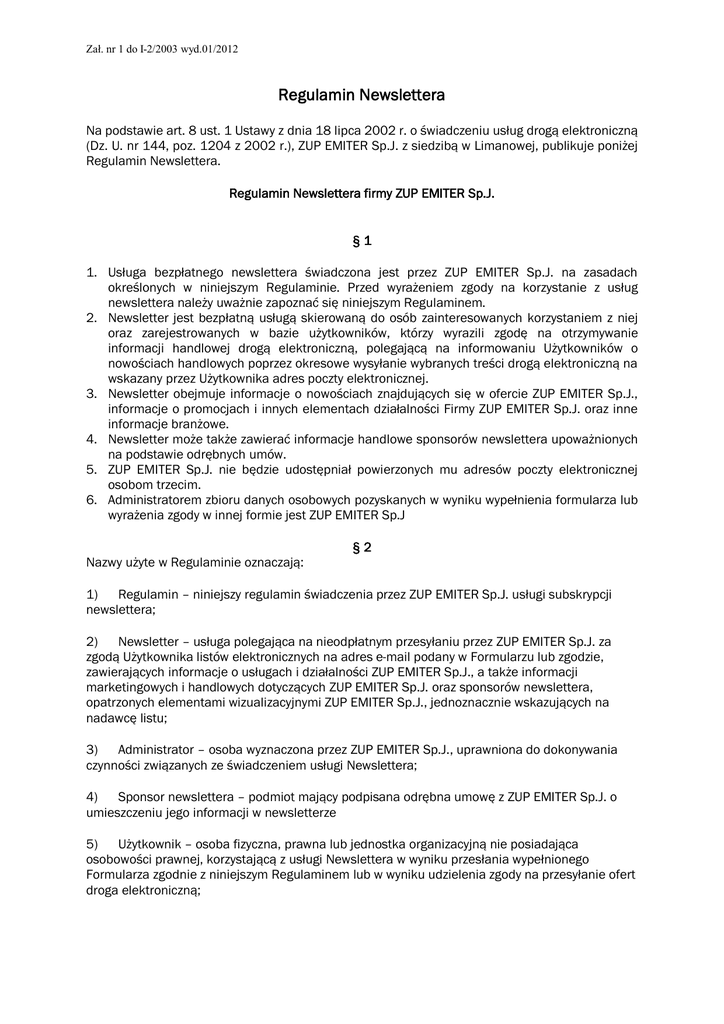 Zał. nr 1 do I-2/2003 wyd.01/2012

Regulamin Newslettera

Na podstawie art. 8 ust. 1 Ustawy z dnia 18 lipca 2002 r. o świadczeniu usług drogą elektroniczną (Dz. U. nr 144, poz. 1204 z 2002 r.), ZUP EMITER Sp.J. z siedzibą w Limanowej, publikuje poniżej Regulamin Newslettera.

Regulamin Newslettera firmy ZUP EMITER Sp.J.

§ 1

1. Usługa bezpłatnego newslettera świadczona jest przez ZUP EMITER Sp.J. na zasadach określonych w niniejszym Regulaminie. Przed wyrażeniem zgody na korzystanie z usług newslettera należy uważnie zapoznać się niniejszym Regulaminem.
2. Newsletter jest bezpłatną usługą skierowaną do osób zainteresowanych korzystaniem z niej oraz zarejestrowanych w bazie użytkowników, którzy wyrazili zgodę na otrzymywanie informacji handlowej drogą elektroniczną, polegającą na informowaniu Użytkowników o nowościach handlowych poprzez okresowe wysyłanie wybranych treści drogą elektroniczną na wskazany przez Użytkownika adres poczty elektronicznej.
3. Newsletter obejmuje informacje o nowościach znajdujących się w ofercie ZUP EMITER Sp.J., informacje o promocjach i innych elementach działalności Firmy ZUP EMITER Sp.J. oraz inne informacje branżowe.
4. Newsletter może także zawierać informacje handlowe sponsorów newslettera upoważnionych na podstawie odrębnych umów.
5. ZUP EMITER Sp.J. nie będzie udostępniał powierzonych mu adresów poczty elektronicznej osobom trzecim.
6. Administratorem zbioru danych osobowych pozyskanych w wyniku wypełnienia formularza lub wyrażenia zgody w innej formie jest ZUP EMITER Sp.J

§ 2

Nazwy użyte w Regulaminie oznaczają:

1) Regulamin – niniejszy regulamin świadczenia przez ZUP EMITER Sp.J. usługi subskrypcji newslettera;

2) Newsletter – usługa polegająca na nieodpłatnym przesyłaniu przez ZUP EMITER Sp.J. za zgodą Użytkownika listów elektronicznych na adres e-mail podany w Formularzu lub zgodzie, zawierających informacje o usługach i działalności ZUP EMITER Sp.J., a także informacji marketingowych i handlowych dotyczących ZUP EMITER Sp.J. oraz sponsorów newslettera, opatrzonych elementami wizualizacyjnymi ZUP EMITER Sp.J., jednoznacznie wskazujących na nadawcę listu;

3) Administrator – osoba wyznaczona przez ZUP EMITER Sp.J., uprawniona do dokonywania czynności związanych ze świadczeniem usługi Newslettera;

4) Sponsor newslettera – podmiot mający podpisana odrębna umowę z ZUP EMITER Sp.J. o umieszczeniu jego informacji w newsletterze

5) Użytkownik – osoba fizyczna, prawna lub jednostka organizacyjną nie posiadająca osobowości prawnej, korzystającą z usługi Newslettera w wyniku przesłania wypełnionego Formularza zgodnie z niniejszym Regulaminem lub w wyniku udzielenia zgody na przesyłanie ofert droga elektroniczną;